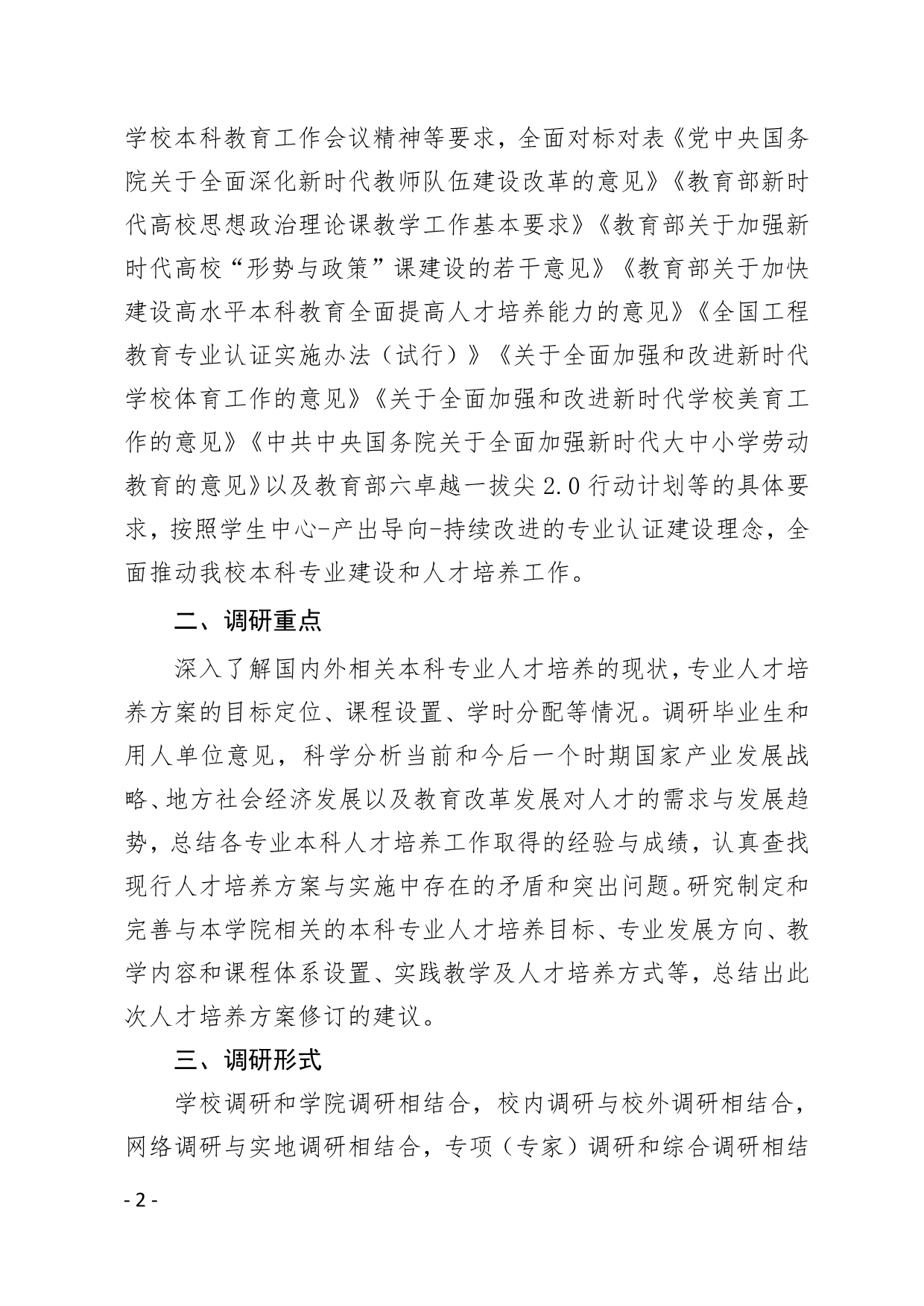 学校本科教育工作会议精神等要求，全面对标对表《党中央国务院关于全面深化新时代教师队伍建设改革的意见》《教育部新时代高校思想政治理论课教学工作基本要求》《教育部关于加强新时代高校“形势与政策”课建设的若干意见》《教育部关于加快建设高水平本科教育全面提高人才培养能力的意见》《全国工程教育专业认证实施办法（试行）》《关于全面加强和改进新时代学校体育工作的意见》《关于全面加强和改进新时代学校美育工作的意见》《中共中央国务院关于全面加强新时代大中小学劳动教育的意见》以及教育部六卓越一拔尖 2.0 行动计划等的具体要求，按照学生中心-产出导向-持续改进的专业认证建设理念，全面推动我校本科专业建设和人才培养工作。

二、调研重点

深入了解国内外相关本科专业人才培养的现状，专业人才培养方案的目标定位、课程设置、学时分配等情况。调研毕业生和用人单位意见，科学分析当前和今后一个时期国家产业发展战略、地方社会经济发展以及教育改革发展对人才的需求与发展趋势，总结各专业本科人才培养工作取得的经验与成绩，认真查找现行人才培养方案与实施中存在的矛盾和突出问题。研究制定和完善与本学院相关的本科专业人才培养目标、专业发展方向、教学内容和课程体系设置、实践教学及人才培养方式等，总结出此次人才培养方案修订的建议。

三、调研形式

学校调研和学院调研相结合，校内调研与校外调研相结合，网络调研与实地调研相结合，专项（专家）调研和综合调研相结

- 2 -